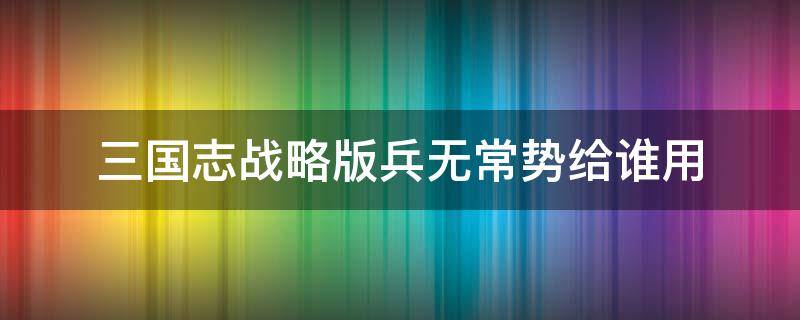 三国志战略版兵无常势给谁用